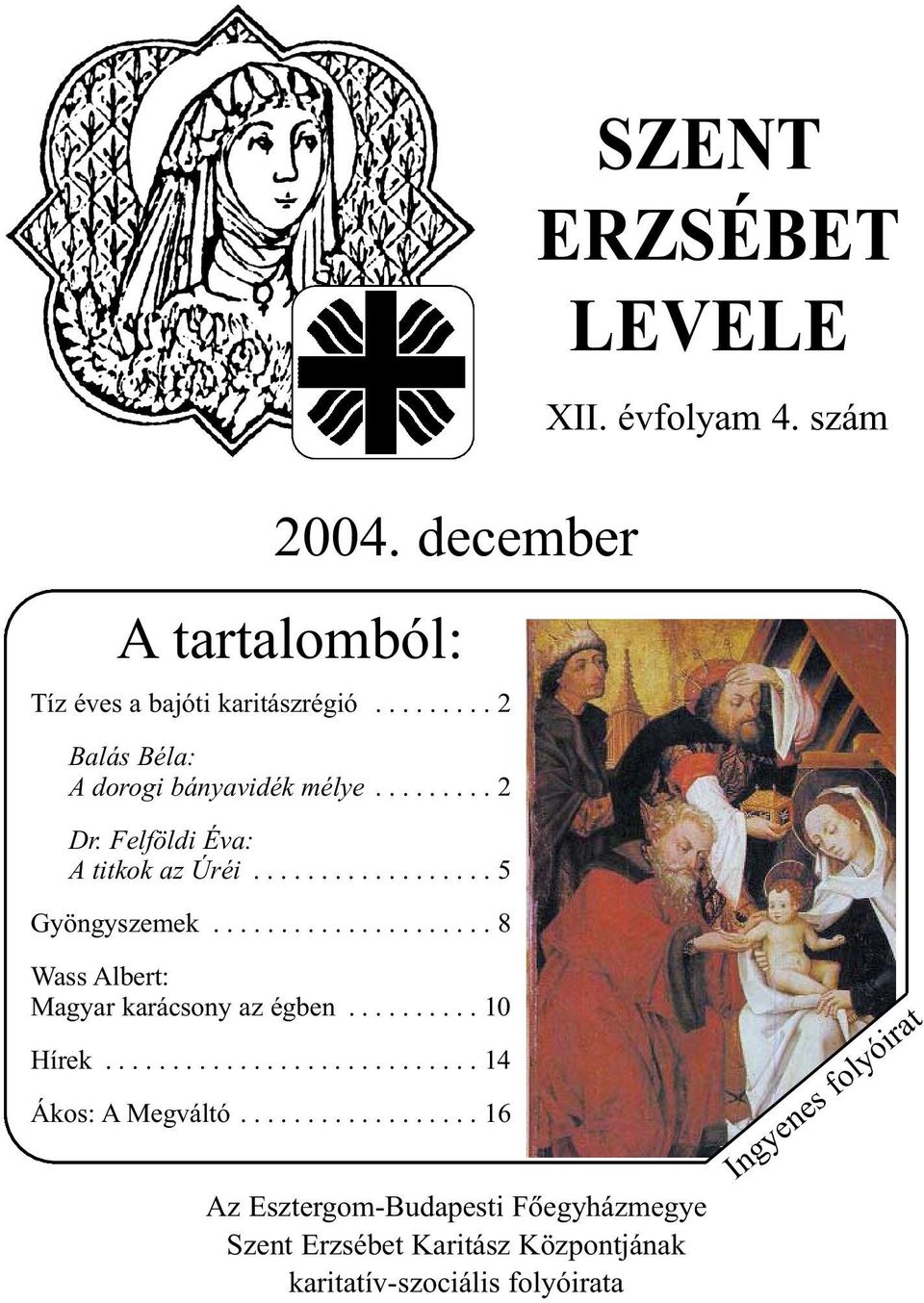 SZENT ERZSÉBET LEVELE

XII. évfolyam 4. szám

2004. december

A tartalomból:

Tíz éves a bajóti karitászrégió . . . . . . . . . 2

Balás Béla:
A dorogi bányavidék mélye . . . . . . . . . 2

Dr. Felföldi Éva:
A titkok az Úréi . . . . . . . . . . . . . . . . . . 5

Gyöngyszemek . . . . . . . . . . . . . . . . . . . . . 8

Wass Albert:
Magyar karácsony az égben . . . . . . . . . . 10

Hírek . . . . . . . . . . . . . . . . . . . . . . . . . . . . 14

Ákos: A Megváltó . . . . . . . . . . . . . . . . . . 16

Ingyenes folyóirat

Az Esztergom-Budapesti Főegyházmegye Szent Erzsébet Karitász Központjának karitatív-szociális folyóirata